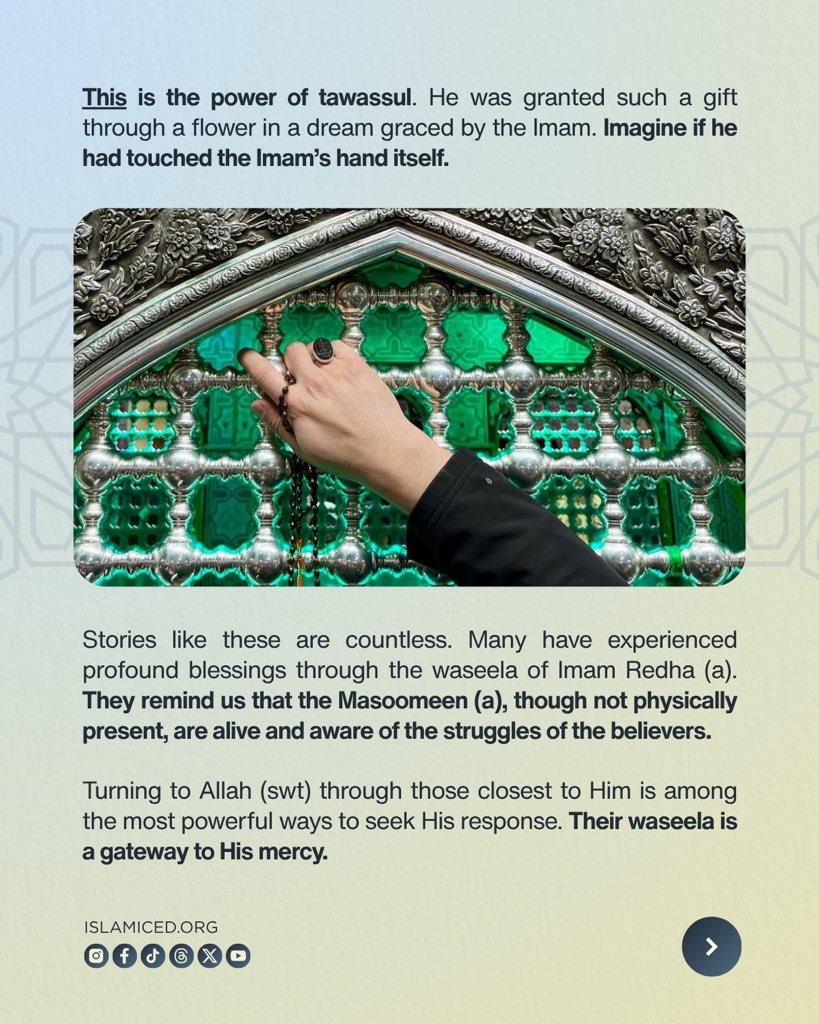 This is the power of tawassul. He was granted such a gift through a flower in a dream graced by the Imam. Imagine if he had touched the Imam's hand itself.

Stories like these are countless. Many have experienced profound blessings through the waseela of Imam Redha (a). They remind us that the Masoomeen (a), though not physically present, are alive and aware of the struggles of the believers.

Turning to Allah (swt) through those closest to Him is among the most powerful ways to seek His response. Their waseela is a gateway to His mercy.

ISLAMICED.ORG